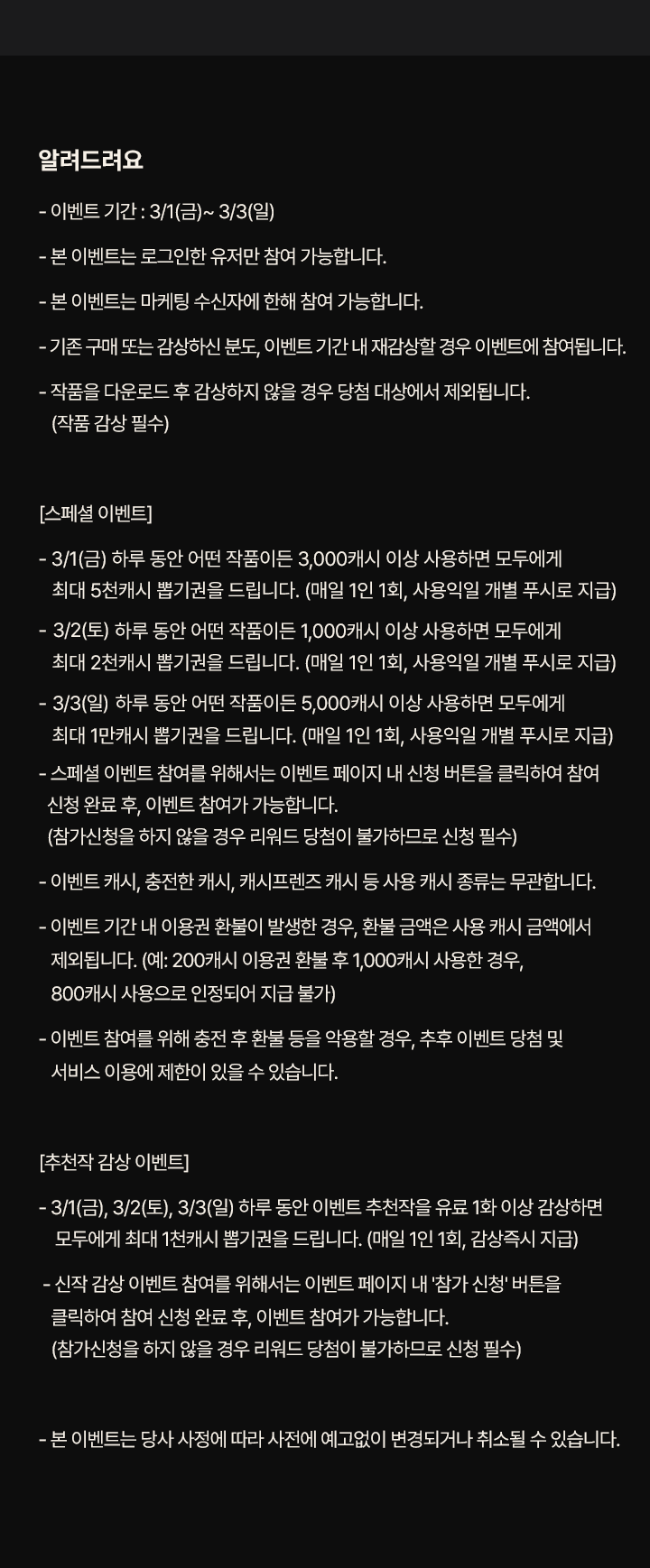 알려드려요

- 이벤트 기간 : 3/1(금)~ 3/3(일)

- 본 이벤트는 로그인한 유저만 참여 가능합니다.

- 본 이벤트는 마케팅 수신자에 한해 참여 가능합니다.

- 기존 구매 또는 감상하신 분도, 이벤트 기간 내 재감상할 경우 이벤트에 참여됩니다.

- 작품을 다운로드 후 감상하지 않을 경우 당첨 대상에서 제외됩니다. (작품 감상 필수)

[스페셜 이벤트]

- 3/1(금) 하루 동안 어떤 작품이든 3,000캐시 이상 사용하면 모두에게 최대 5천캐시 뽑기권을 드립니다. (매일 1인 1회, 사용익일 개별 푸시로 지급)

- 3/2(토) 하루 동안 어떤 작품이든 1,000캐시 이상 사용하면 모두에게 최대 2천캐시 뽑기권을 드립니다. (매일 1인 1회, 사용익일 개별 푸시로 지급)

- 3/3(일) 하루 동안 어떤 작품이든 5,000캐시 이상 사용하면 모두에게 최대 1만캐시 뽑기권을 드립니다. (매일 1인 1회, 사용익일 개별 푸시로 지급)

- 스페셜 이벤트 참여를 위해서는 이벤트 페이지 내 신청 버튼을 클릭하여 참여 신청 완료 후, 이벤트 참여가 가능합니다. (참가신청을 하지 않을 경우 리워드 당첨이 불가하므로 신청 필수)

- 이벤트 캐시, 충전한 캐시, 캐시프렌즈 캐시 등 사용 캐시 종류는 무관합니다.

- 이벤트 기간 내 이용권 환불이 발생한 경우, 환불 금액은 사용 캐시 금액에서 제외됩니다. (예: 200캐시 이용권 환불 후 1,000캐시 사용한 경우, 800캐시 사용으로 인정되어 지급 불가)

- 이벤트 참여를 위해 충전 후 환불 등을 악용할 경우, 추후 이벤트 당첨 및 서비스 이용에 제한이 있을 수 있습니다.

[추천작 감상 이벤트]

- 3/1(금), 3/2(토), 3/3(일) 하루 동안 이벤트 추천작을 유료 1화 이상 감상하면 모두에게 최대 1천캐시 뽑기권을 드립니다. (매일 1인 1회, 감상즉시 지급)

- 신작 감상 이벤트 참여를 위해서는 이벤트 페이지 내 '참가 신청' 버튼을 클릭하여 참여 신청 완료 후, 이벤트 참여가 가능합니다. (참가신청을 하지 않을 경우 리워드 당첨이 불가하므로 신청 필수)

- 본 이벤트는 당사 사정에 따라 사전에 예고없이 변경되거나 취소될 수 있습니다.